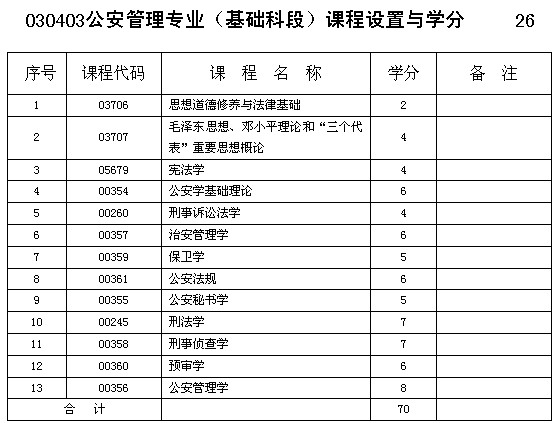 030403公安管理专业（基础科段）课程设置与学分　　26

| 序号 | 课程代码 | 课 程 名 称 | 学分 | 备 注 |
|---|---|---|---|---|
| 1 | 03706 | 思想道德修养与法律基础 | 2 | |
| 2 | 03707 | 毛泽东思想、邓小平理论和“三个代表”重要思想概论 | 4 | |
| 3 | 05679 | 宪法学 | 4 | |
| 4 | 00354 | 公安学基础理论 | 6 | |
| 5 | 00260 | 刑事诉讼法学 | 4 | |
| 6 | 00357 | 治安管理学 | 6 | |
| 7 | 00359 | 保卫学 | 5 | |
| 8 | 00361 | 公安法规 | 6 | |
| 9 | 00355 | 公安秘书学 | 5 | |
| 10 | 00245 | 刑法学 | 7 | |
| 11 | 00358 | 刑事侦查学 | 7 | |
| 12 | 00360 | 预审学 | 6 | |
| 13 | 00356 | 公安管理学 | 8 | |
| 合 计 | | | 70 | |